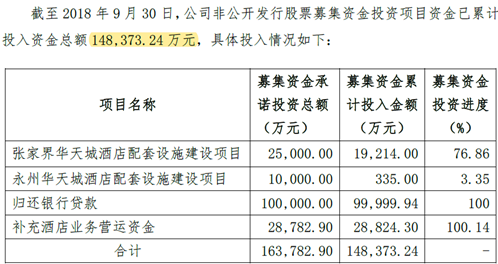 截至 2018 年 9 月 30 日，公司非公开发行股票募集资金投资项目资金已累计投入资金总额 148,373.24 万元，具体投入情况如下：

| 项目名称 | 募集资金承诺投资总额（万元） | 募集资金累计投入金额（万元） | 募集资金投资进度（%） |
|---|---|---|---|
| 张家界华天城酒店配套设施建设项目 | 25,000.00 | 19,214.00 | 76.86 |
| 永州华天城酒店配套设施建设项目 | 10,000.00 | 335.00 | 3.35 |
| 归还银行贷款 | 100,000.00 | 99,999.94 | 100 |
| 补充酒店业务营运资金 | 28,782.90 | 28,824.30 | 100.14 |
| 合计 | 163,782.90 | 148,373.24 | - |